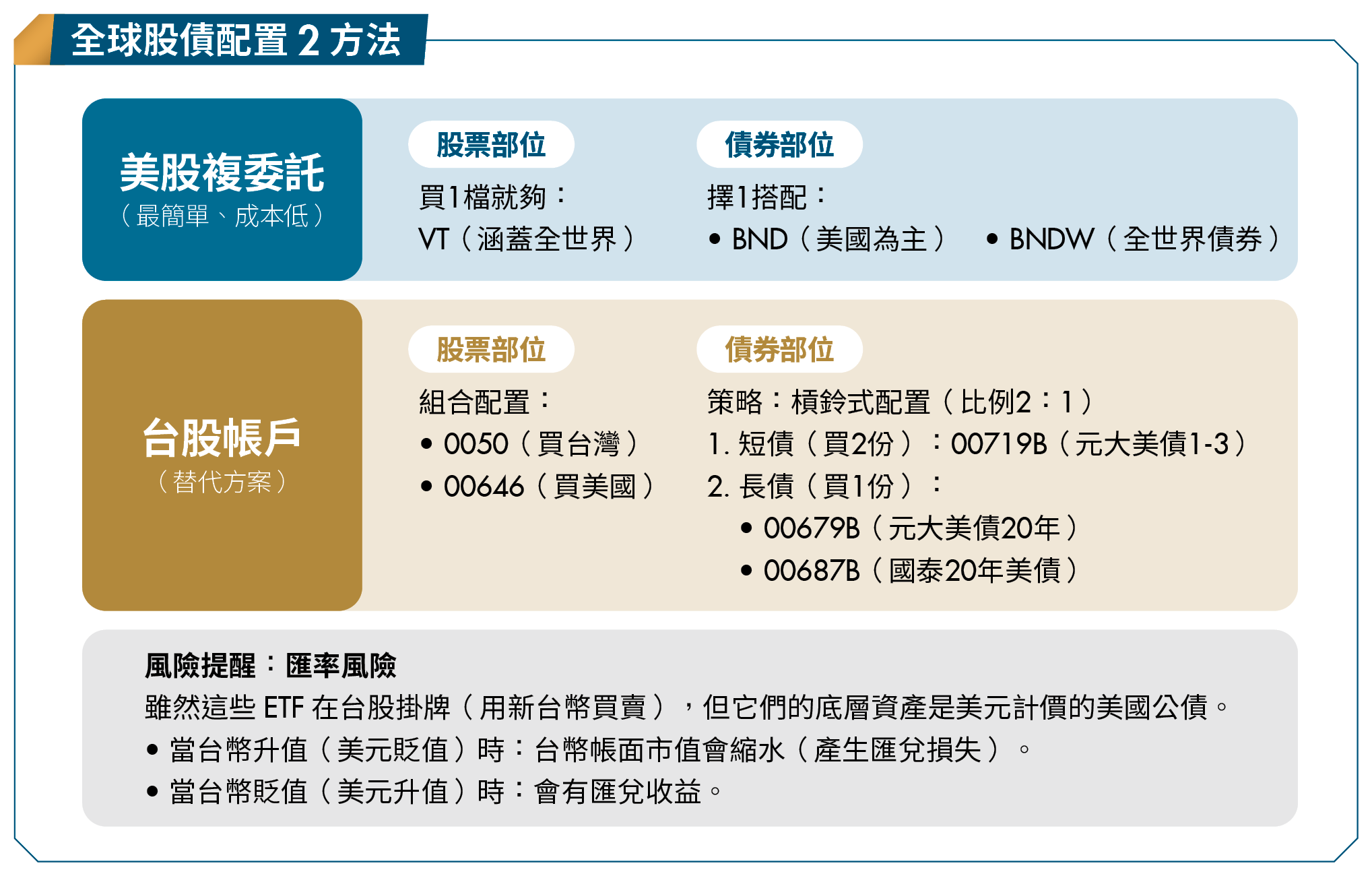 全球股債配置 2 方法

美股複委託
（最簡單、成本低）

股票部位
買1檔就夠：
VT（涵蓋全世界）

債券部位
擇1搭配：
• BND（美國為主）
• BNDW（全世界債券）

台股帳戶
（替代方案）

股票部位
組合配置：
• 0050（買台灣）
• 00646（買美國）

債券部位
策略：槓鈴式配置（比例2：1）
1. 短債（買2份）：00719B（元大美債1-3）
2. 長債（買1份）：
• 00679B（元大美債20年）
• 00687B（國泰20年美債）

風險提醒：匯率風險
雖然這些 ETF 在台股掛牌（用新台幣買賣），但它們的底層資產是美元計價的美國公債。
• 當台幣升值（美元貶值）時：台幣帳面市值會縮水（產生匯兌損失）。
• 當台幣貶值（美元升值）時：會有匯兌收益。